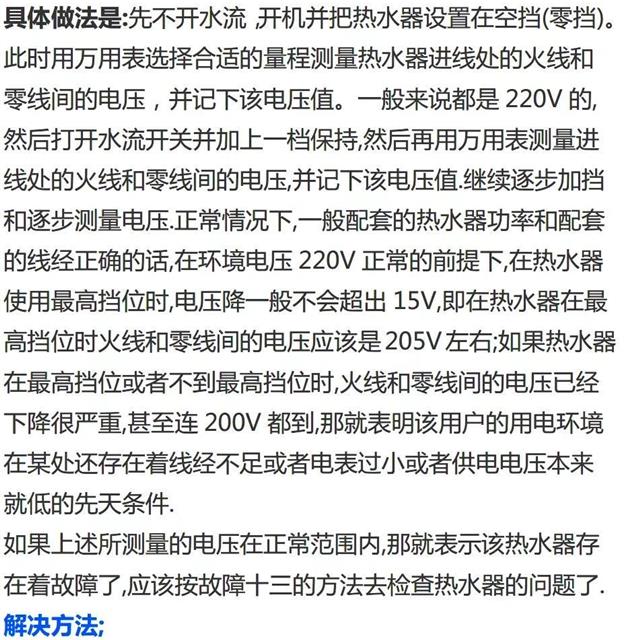 具体做法是:先不开水流 ,开机并把热水器设置在空挡(零挡)。此时用万用表选择合适的量程测量热水器进线处的火线和零线间的电压，并记下该电压值。一般来说都是 220V 的,然后打开水流开关并加上一档保持,然后再用万用表测量进线处的火线和零线间的电压,并记下该电压值.继续逐步加挡和逐步测量电压.正常情况下,一般配套的热水器功率和配套的线经正确的话,在环境电压 220V 正常的前提下,在热水器使用最高挡位时,电压降一般不会超出 15V,即在热水器在最高挡位时火线和零线间的电压应该是 205V 左右;如果热水器在最高挡位或者不到最高挡位时,火线和零线间的电压已经下降很严重,甚至连 200V 都到,那就表明该用户的用电环境在某处还存在着线经不足或者电表过小或者供电电压本来就低的先天条件.
如果上述所测量的电压在正常范围内,那就表示该热水器存在着故障了,应该按故障十三的方法去检查热水器的问题了.
解决方法;